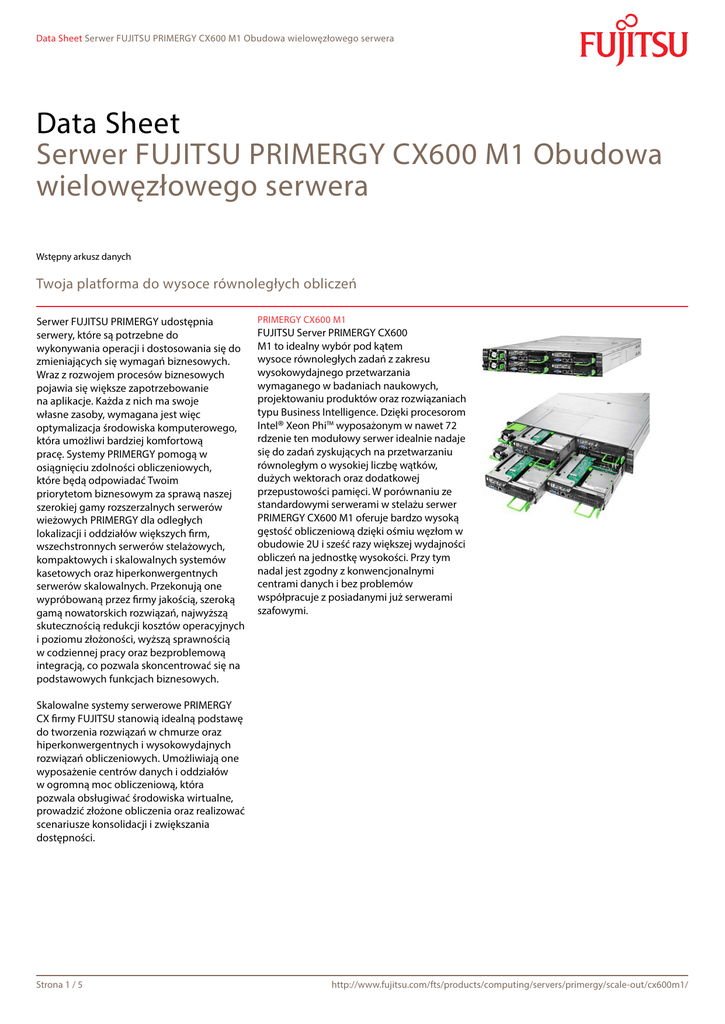 Data Sheet Serwer FUJITSU PRIMERGY CX600 M1 Obudowa wielowęzłowego serwera

FUJITSU

Data Sheet
Serwer FUJITSU PRIMERGY CX600 M1 Obudowa wielowęzłowego serwera

Wstępny arkusz danych

Twoja platforma do wysoce równoległych obliczeń

Serwer FUJITSU PRIMERGY udostępnia serwery, które są potrzebne do wykonywania operacji i dostosowania się do zmieniających się wymagań biznesowych. Wraz z rozwojem procesów biznesowych pojawia się większe zapotrzebowanie na aplikacje. Każda z nich ma swoje własne zasoby, wymagana jest więc optymalizacja środowiska komputerowego, która umożliwi bardziej komfortową pracę. Systemy PRIMERGY pomogą w osiągnięciu zdolności obliczeniowych, które będą odpowiadać Twoim priorytetom biznesowym za sprawą naszej szerokiej gamy rozszerzalnych serwerów wieżowych PRIMERGY dla odległych lokalizacji i oddziałów większych firm, wszechstronnych serwerów stelażowych, kompaktowych i skalowalnych systemów kasetowych oraz hiperkonwergentnych serwerów skalowalnych. Przekonują one wypróbowaną przez firmy jakością, szeroką gamą nowatorskich rozwiązań, najwyższą skutecznością redukcji kosztów operacyjnych i poziomu złożoności, wyższą sprawnością w codziennej pracy oraz bezproblemową integracją, co pozwala skoncentrować się na podstawowych funkcjach biznesowych.

Skalowalne systemy serwerowe PRIMERGY CX firmy FUJITSU stanowią idealną podstawę do tworzenia rozwiązań w chmurze oraz hiperkonwergentnych i wysokowydajnych rozwiązań obliczeniowych. Umożliwiają one wyposażenie centrów danych i oddziałów w ogromną moc obliczeniową, która pozwala obsługiwać środowiska wirtualne, prowadzić złożone obliczenia oraz realizować scenariusze konsolidacji i zwiększania dostępności.

PRIMERGY CX600 M1
FUJITSU Server PRIMERGY CX600 M1 to idealny wybór pod kątem wysoce równoległych zadań z zakresu wysokowydajnego przetwarzania wymaganego w badaniach naukowych, projektowaniu produktów oraz rozwiązaniach typu Business Intelligence. Dzięki procesorom Intel® Xeon Phi™ wyposażonym w nawet 72 rdzenie ten modułowy serwer idealnie nadaje się do zadań zyskujących na przetwarzaniu równoległym o wysokiej liczbę wątków, dużych wektorach oraz dodatkowej przepustowości pamięci. W porównaniu ze standardowymi serwerami w stelażu serwer PRIMERGY CX600 M1 oferuje bardzo wysoką gęstość obliczeniową dzięki ośmiu węzłom w obudowie 2U i sześć razy większej wydajności obliczeń na jednostkę wysokości. Przy tym nadal jest zgodny z konwencjonalnymi centrami danych i bez problemów współpracuje z posiadanymi już serwerami szafowymi.

Strona 1 / 5
http://www.fujitsu.com/fts/products/computing/servers/primergy/scale-out/cx600m1/